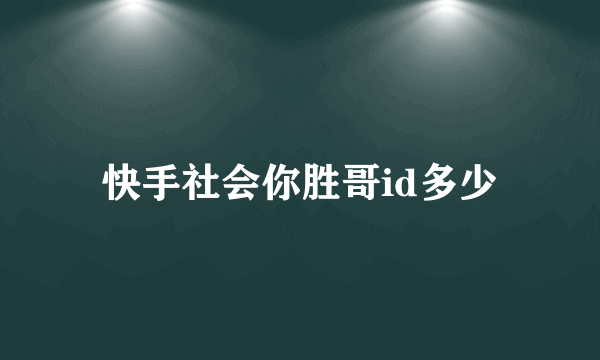 快手社会你胜哥id多少